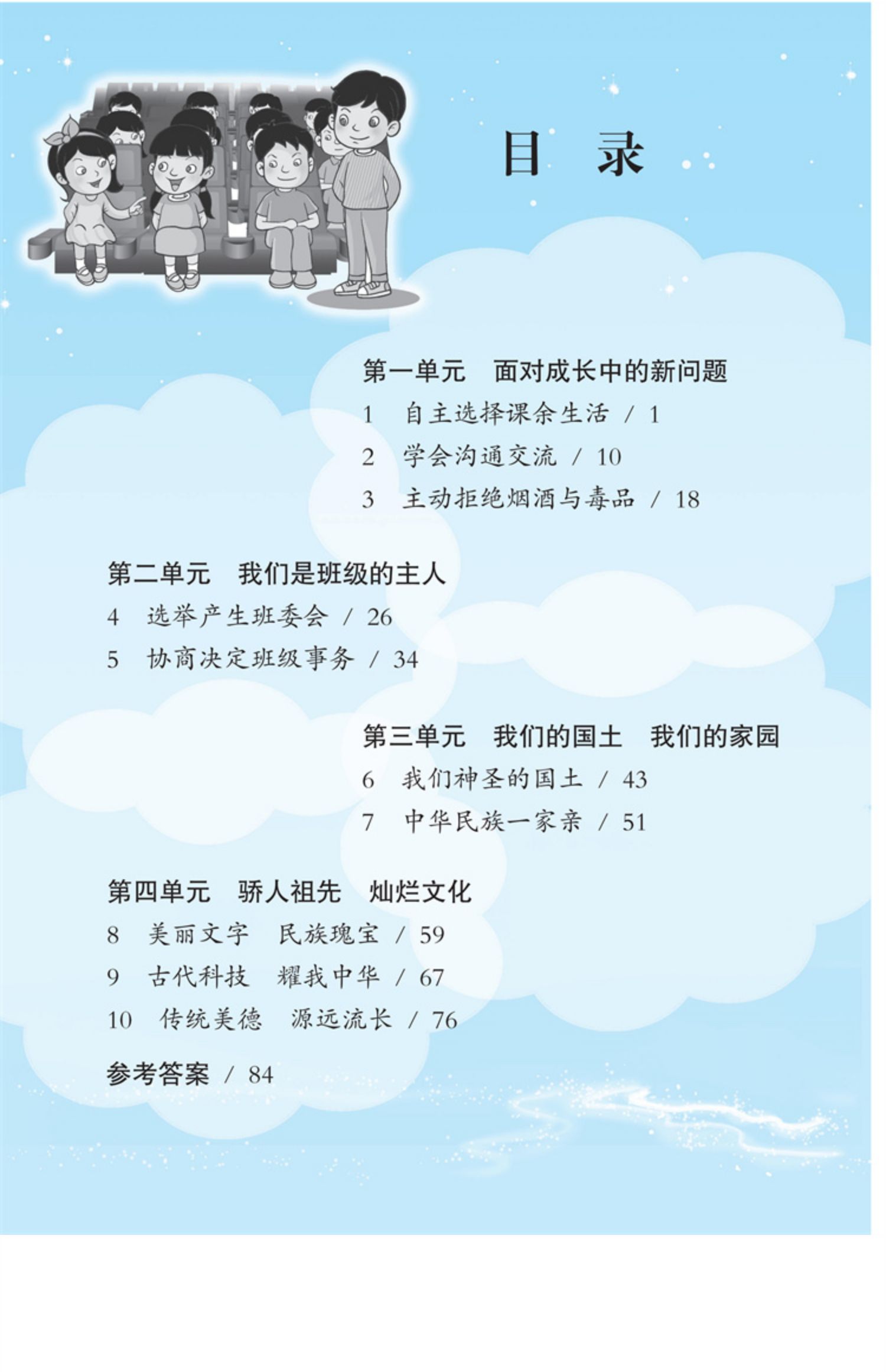 目　录

第一单元　面对成长中的新问题
1　自主选择课余生活 / 1
2　学会沟通交流 / 10
3　主动拒绝烟酒与毒品 / 18

第二单元　我们是班级的主人
4　选举产生班委会 / 26
5　协商决定班级事务 / 34

第三单元　我们的国土　我们的家园
6　我们神圣的国土 / 43
7　中华民族一家亲 / 51

第四单元　骄人祖先　灿烂文化
8　美丽文字　民族瑰宝 / 59
9　古代科技　耀我中华 / 67
10　传统美德　源远流长 / 76

参考答案 / 84